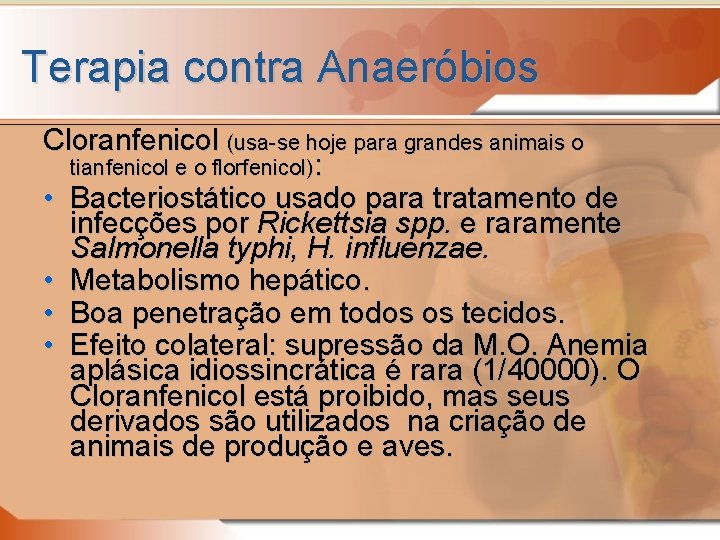 Terapia contra Anaeróbios

Cloranfenicol (usa-se hoje para grandes animais o tianfenicol e o florfenicol):

• Bacteriostático usado para tratamento de infecções por Rickettsia spp. e raramente Salmonella typhi, H. influenzae.
• Metabolismo hepático.
• Boa penetração em todos os tecidos.
• Efeito colateral: supressão da M.O. Anemia aplásica idiossincrática é rara (1/40000). O Cloranfenicol está proibido, mas seus derivados são utilizados na criação de animais de produção e aves.